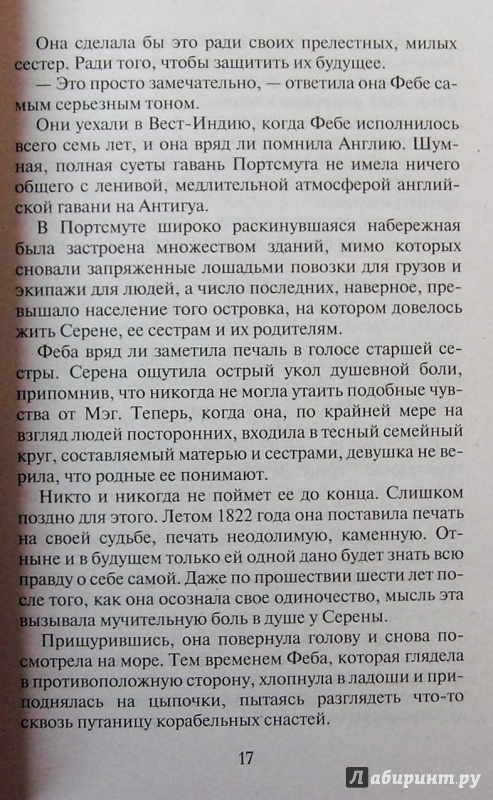 Она сделала бы это ради своих прелестных, милых сестер. Ради того, чтобы защитить их будущее.

— Это просто замечательно, — ответила она Фебе самым серьезным тоном.

Они уехали в Вест-Индию, когда Фебе исполнилось всего семь лет, и она вряд ли помнила Англию. Шумная, полная суеты гавань Портсмута не имела ничего общего с ленивой, медлительной атмосферой английской гавани на Антигуа.

В Портсмуте широко раскинувшаяся набережная была застроена множеством зданий, мимо которых сновали запряженные лошадьми повозки для грузов и экипажи для людей, а число последних, наверное, превышало население того островка, на котором довелось жить Серене, ее сестрам и их родителям.

Феба вряд ли заметила печаль в голосе старшей сестры. Серена ощутила острый укол душевной боли, припомнив, что никогда не могла утаить подобные чувства от Мэг. Теперь, когда она, по крайней мере на взгляд людей посторонних, входила в тесный семейный круг, составляемый матерью и сестрами, девушка не верила, что родные ее понимают.

Никто и никогда не поймет ее до конца. Слишком поздно для этого. Летом 1822 года она поставила печать на своей судьбе, печать неодолимую, каменную. Отныне и в будущем только ей одной дано будет знать всю правду о себе самой. Даже по прошествии шести лет после того, как она осознала свое одиночество, мысль эта вызывала мучительную боль в душе у Серены.

Прищурившись, она повернула голову и снова посмотрела на море. Тем временем Феба, которая глядела в противоположную сторону, хлопнула в ладоши и приподнялась на цыпочки, пытаясь разглядеть что-то сквозь путаницу корабельных снастей.

17

Лабиринт.ру